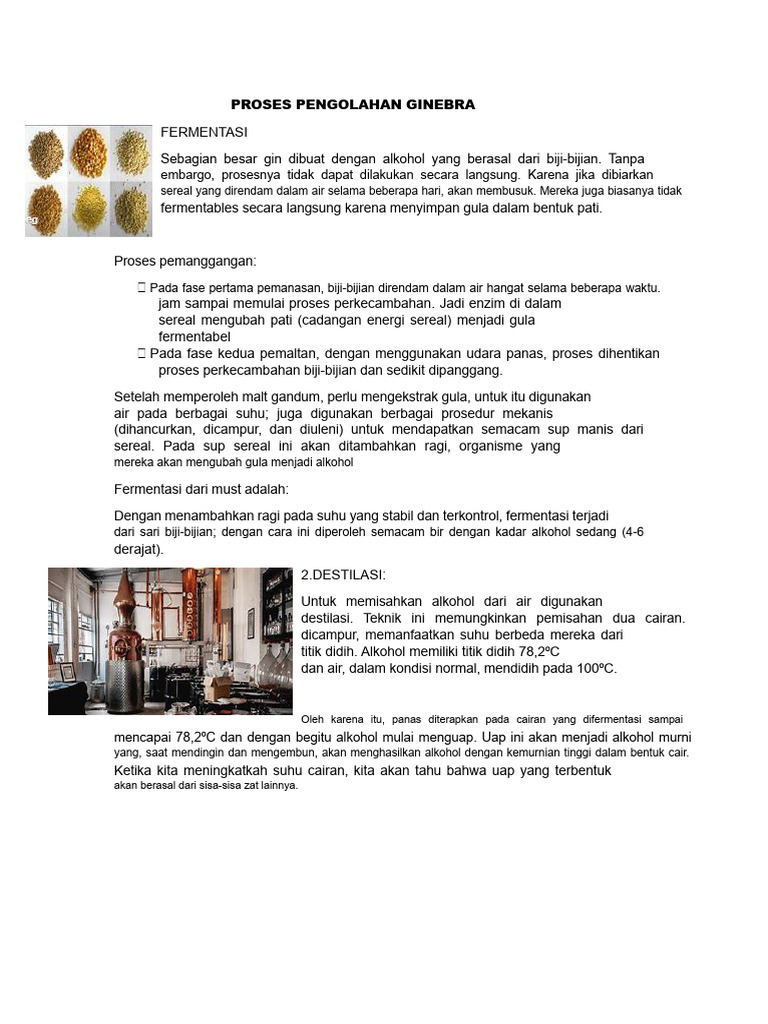 PROSES PENGOLAHAN GINEBRA

FERMENTASI

Sebagian besar gin dibuat dengan alkohol yang berasal dari biji-bijian. Tanpa embargo, prosesnya tidak dapat dilakukan secara langsung. Karena jika dibiarkan sereal yang direndam dalam air selama beberapa hari, akan membusuk. Mereka juga biasanya tidak fermentables secara langsung karena menyimpan gula dalam bentuk pati.

Proses pemanggangan:

 Pada fase pertama pemanasan, biji-bijian direndam dalam air hangat selama beberapa waktu. jam sampai memulai proses perkecambahan. Jadi enzim di dalam sereal mengubah pati (cadangan energi sereal) menjadi gula fermentabel
 Pada fase kedua pemaltan, dengan menggunakan udara panas, proses dihentikan proses perkecambahan biji-bijian dan sedikit dipanggang.

Setelah memperoleh malt gandum, perlu mengekstrak gula, untuk itu digunakan air pada berbagai suhu; juga digunakan berbagai prosedur mekanis (dihancurkan, dicampur, dan diuleni) untuk mendapatkan semacam sup manis dari sereal. Pada sup sereal ini akan ditambahkan ragi, organisme yang mereka akan mengubah gula menjadi alkohol

Fermentasi dari must adalah:

Dengan menambahkan ragi pada suhu yang stabil dan terkontrol, fermentasi terjadi dari sari biji-bijian; dengan cara ini diperoleh semacam bir dengan kadar alkohol sedang (4-6 derajat).

2.DESTILASI:

Untuk memisahkan alkohol dari air digunakan destilasi. Teknik ini memungkinkan pemisahan dua cairan. dicampur, memanfaatkan suhu berbeda mereka dari titik didih. Alkohol memiliki titik didih 78,2ºC dan air, dalam kondisi normal, mendidih pada 100ºC.

Oleh karena itu, panas diterapkan pada cairan yang difermentasi sampai mencapai 78,2ºC dan dengan begitu alkohol mulai menguap. Uap ini akan menjadi alkohol murni yang, saat mendingin dan mengembun, akan menghasilkan alkohol dengan kemurnian tinggi dalam bentuk cair. Ketika kita meningkatkah suhu cairan, kita akan tahu bahwa uap yang terbentuk akan berasal dari sisa-sisa zat lainnya.